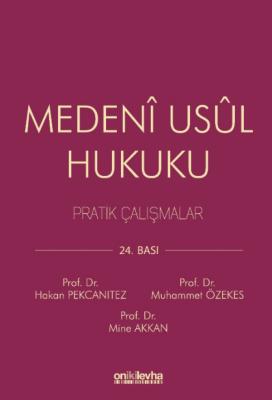 MEDENÎ USÛL HUKUKU

PRATİK ÇALIŞMALAR

24. BASI

Prof. Dr.
Hakan PEKCANITEZ

Prof. Dr.
Muhammet ÖZEKES

Prof. Dr.
Mine AKKAN

onikilevha